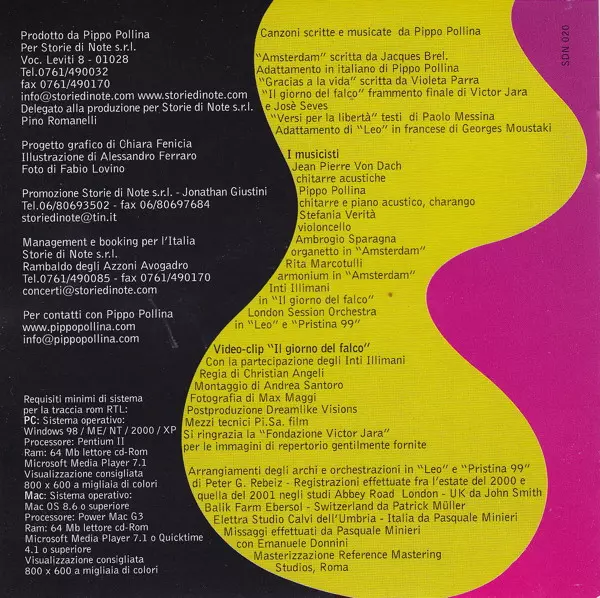 Prodotto da Pippo Pollina
Per Storie di Note s.r.l.
Voc. Leviti 8 - 01028
Tel.0761/490032
fax 0761/490170
info@storiedinote.com www.storiedinote.com
Delegato alla produzione per Storie di Note s.r.l.
Pino Romanelli

Progetto grafico di Chiara Fenicia
Illustrazione di Alessandro Ferraro
Foto di Fabio Lovino

Promozione Storie di Note s.r.l. - Jonathan Giustini
Tel.06/80693502 - fax 06/80697684
storiedinote@tin.it

Management e booking per l'Italia
Storie di Note s.r.l.
Rambaldo degli Azzoni Avogadro
Tel.0761/490085 - fax 0761/490170
concerti@storiedinote.com

Per contatti con Pippo Pollina
www.pippopollina.com
info@pippopollina.com

Requisiti minimi di sistema
per la traccia rom RTL:
PC: Sistema operativo:
Windows 98 / ME/ NT / 2000 / XP
Processore: Pentium II
Ram: 64 Mb lettore cd-Rom
Microsoft Media Player 7.1
Visualizzazione consigliata
800 x 600 a migliaia di colori
Mac: Sistema operativo:
Mac OS 8.6 o superiore
Processore: Power Mac G3
Ram: 64 Mb lettore cd-Rom
Microsoft Media Player 7.1 o Quicktime
4.1 o superiore
Visualizzazione consigliata
800 x 600 a migliaia di colori

Canzoni scritte e musicate da Pippo Pollina

"Amsterdam" scritta da Jacques Brel.
Adattamento in italiano di Pippo Pollina
"Gracias a la vida" scritta da Violeta Parra
"Il giorno del falco" frammento finale di Victor Jara
e Josè Seves
"Versi per la libertà" testi di Paolo Messina
Adattamento di "Leo" in francese di Georges Moustaki

I musicisti
Jean Pierre Von Dach
chitarre acustiche
Pippo Pollina
chitarre e piano acustico, charango
Stefania Verità
violoncello
Ambrogio Sparagna
organetto in "Amsterdam"
Rita Marcotulli
armonium in "Amsterdam"
Inti Illimani
in "Il giorno del falco"
London Session Orchestra
in "Leo" e "Pristina 99"

Video-clip "Il giorno del falco"
Con la partecipazione degli Inti Illimani
Regia di Christian Angeli
Montaggio di Andrea Santoro
Fotografia di Max Maggi
Postproduzione Dreamlike Visions
Mezzi tecnici Pi.Sa. film
Si ringrazia la "Fondazione Victor Jara"
per le immagini di repertorio gentilmente fornite

Arrangiamenti degli archi e orchestrazioni in "Leo" e "Pristina 99"
di Peter G. Rebeiz - Registrazioni effettuate fra l'estate del 2000 e
quella del 2001 negli studi Abbey Road London - UK da John Smith
Balik Farm Ebersol - Switzerland da Patrick Müller
Elettra Studio Calvi dell'Umbria - Italia da Pasquale Minieri
Missaggi effettuati da Pasquale Minieri
con Emanuele Donnini
Masterizzazione Reference Mastering
Studios, Roma

SDN 020